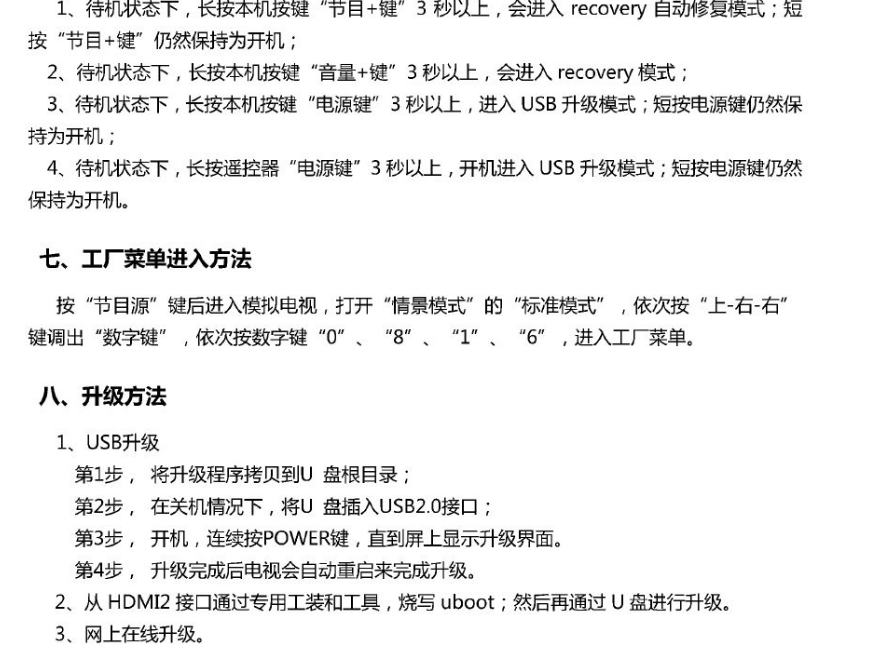 1、待机状态下，长按本机按键“节目+键”3 秒以上，会进入 recovery 自动修复模式；短按“节目+键”仍然保持为开机；

2、待机状态下，长按本机按键“音量+键”3 秒以上，会进入 recovery 模式；

3、待机状态下，长按本机按键“电源键”3 秒以上，进入 USB 升级模式；短按电源键仍然保持为开机；

4、待机状态下，长按遥控器“电源键”3 秒以上，开机进入 USB 升级模式；短按电源键仍然保持为开机。

七、工厂菜单进入方法

按“节目源”键后进入模拟电视，打开“情景模式”的“标准模式”，依次按“上-右-右”键调出“数字键”，依次按数字键“0”、“8”、“1”、“6”，进入工厂菜单。

八、升级方法

1、USB升级

第1步， 将升级程序拷贝到U 盘根目录；

第2步， 在关机情况下，将U 盘插入USB2.0接口；

第3步， 开机，连续按POWER键，直到屏上显示升级界面。

第4步， 升级完成后电视会自动重启来完成升级。

2、从 HDMI2 接口通过专用工装和工具，烧写 uboot；然后再通过 U 盘进行升级。

3、网上在线升级。